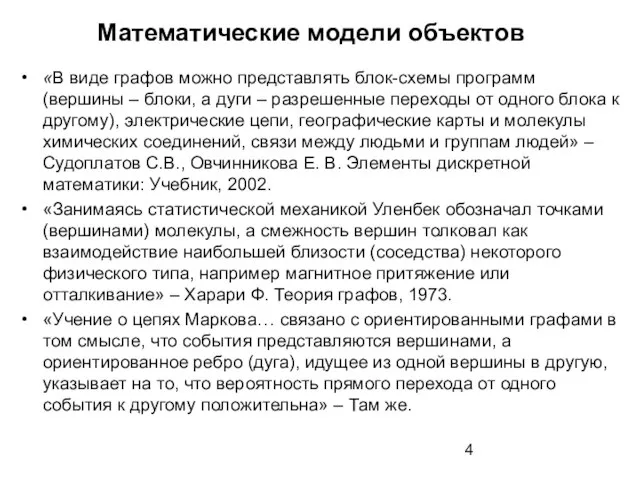 Математические модели объектов

• «В виде графов можно представлять блок-схемы программ (вершины – блоки, а дуги – разрешенные переходы от одного блока к другому), электрические цепи, географические карты и молекулы химических соединений, связи между людьми и группам людей» – Судоплатов С.В., Овчинникова Е. В. Элементы дискретной математики: Учебник, 2002.

• «Занимаясь статистической механикой Уленбек обозначал точками (вершинами) молекулы, а смежность вершин толковал как взаимодействие наибольшей близости (соседства) некоторого физического типа, например магнитное притяжение или отталкивание» – Харари Ф. Теория графов, 1973.

• «Учение о цепях Маркова… связано с ориентированными графами в том смысле, что события представляются вершинами, а ориентированное ребро (дуга), идущее из одной вершины в другую, указывает на то, что вероятность прямого перехода от одного события к другому положительна» – Там же.

4